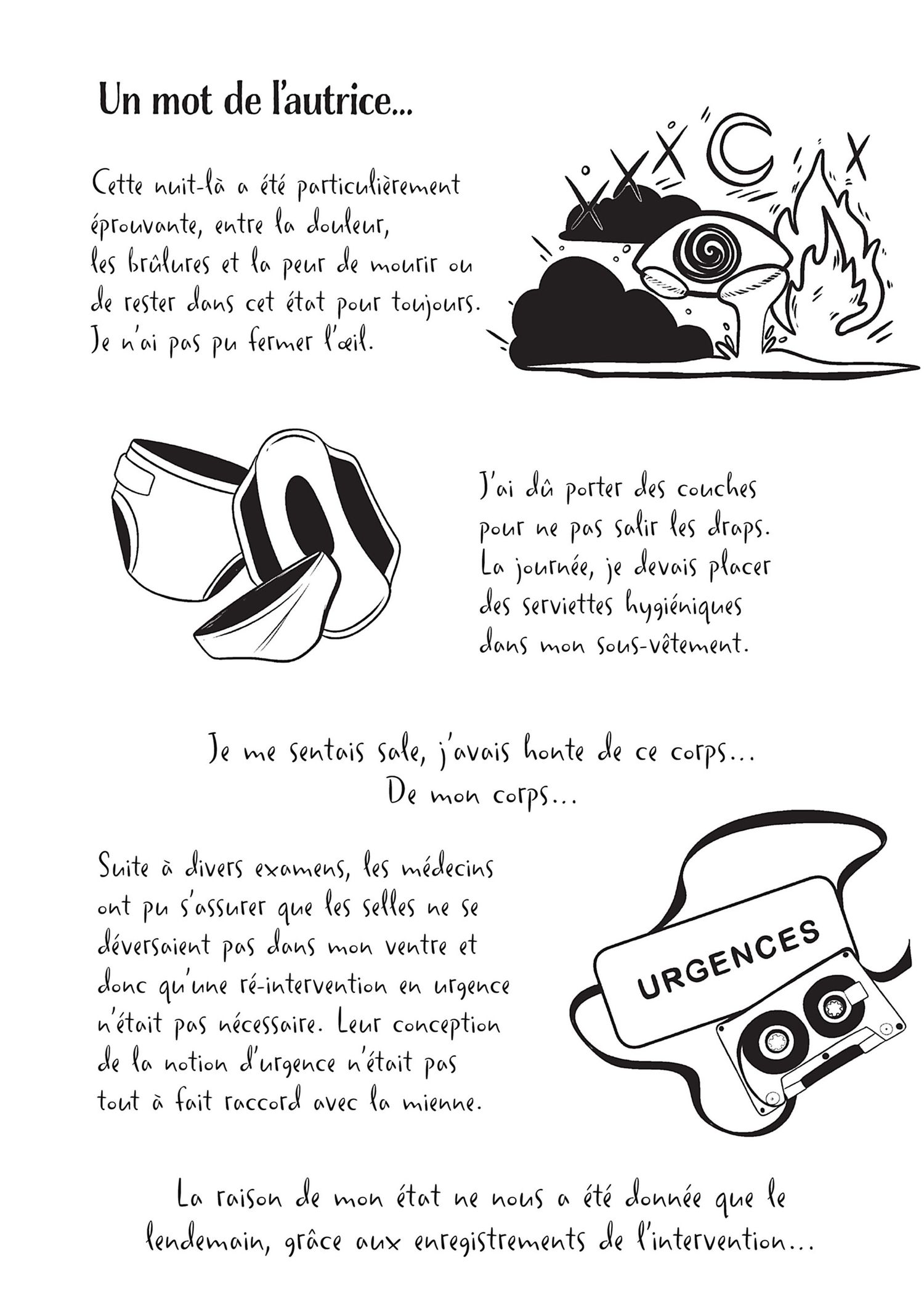 Un mot de l'autrice...

Cette nuit-là a été particulièrement éprouvante, entre la douleur, les brûlures et la peur de mourir ou de rester dans cet état pour toujours. Je n'ai pas pu fermer l'œil.

J'ai dû porter des couches pour ne pas salir les draps. La journée, je devais placer des serviettes hygiéniques dans mon sous-vêtement.

Je me sentais sale, j'avais honte de ce corps... De mon corps...

Suite à divers examens, les médecins ont pu s'assurer que les selles ne se déversaient pas dans mon ventre et donc qu'une ré-intervention en urgence n'était pas nécessaire. Leur conception de la notion d'urgence n'était pas tout à fait raccord avec la mienne.

URGENCES

La raison de mon état ne nous a été donnée que le lendemain, grâce aux enregistrements de l'intervention...